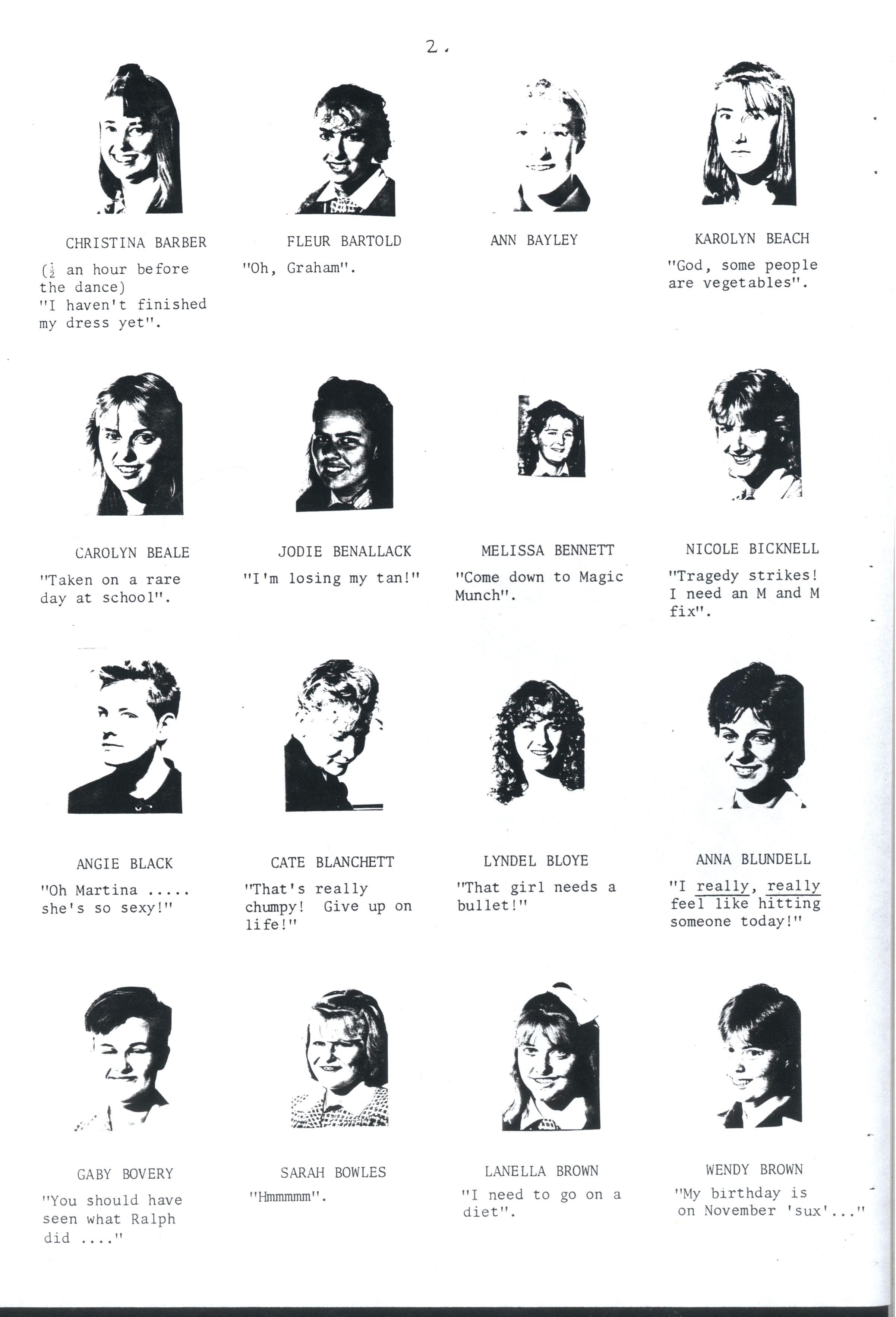 2.

CHRISTINA BARBER

($\frac{1}{2}$ an hour before the dance) "I haven't finished my dress yet".

FLEUR BARTOLD

"Oh, Graham".

ANN BAYLEY

KAROLYN BEACH

"God, some people are vegetables".

CAROLYN BEALE

"Taken on a rare day at school".

JODIE BENALLACK

"I'm losing my tan!"

MELISSA BENNETT

"Come down to Magic Munch".

NICOLE BICKNELL

"Tragedy strikes! I need an M and M fix".

ANGIE BLACK

"Oh Martina ..... she's so sexy!"

CATE BLANCHETT

"That's really chumpy! Give up on life!"

LYNDEL BLOYE

"That girl needs a bullet!"

ANNA BLUNDELL

"I really, really feel like hitting someone today!"

GABY BOVERY

"You should have seen what Ralph did ...."

SARAH BOWLES

"Hmmmmm".

LANELLA BROWN

"I need to go on a diet".

WENDY BROWN

"My birthday is on November 'sux'..."